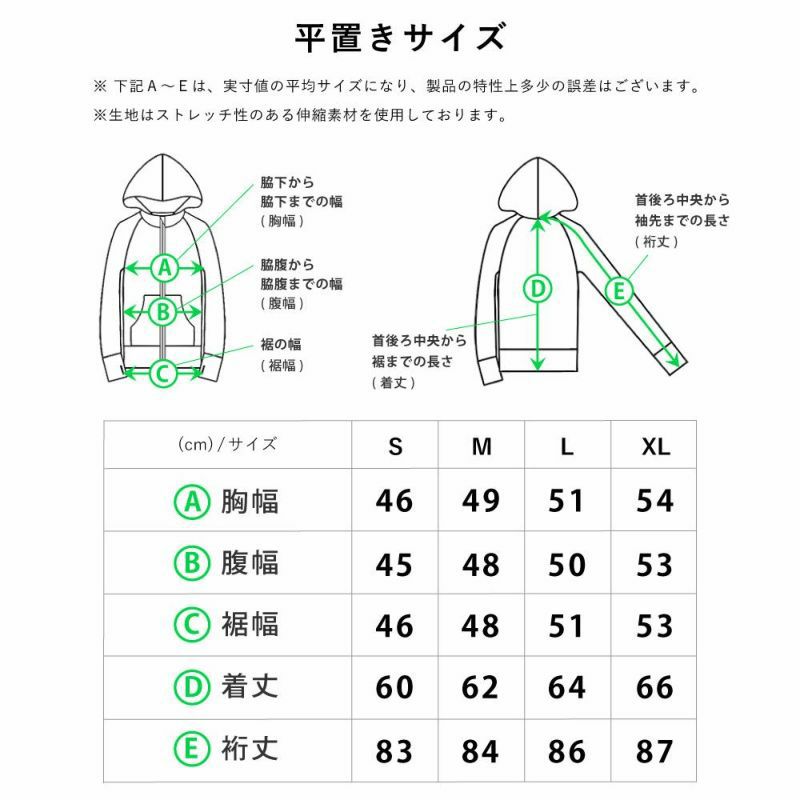 平置きサイズ

※ 下記A～Eは、実寸値の平均サイズになり、製品の特性上多少の誤差はございます。
※生地はストレッチ性のある伸縮素材を使用しております。

脇下から
脇下までの幅
(胸幅)

A

脇腹から
脇腹までの幅
(腹幅)

B

裾の幅
(裾幅)

C

首後ろ中央から
袖先までの長さ
(裄丈)

D

E

首後ろ中央から
裾までの長さ
(着丈)

| (cm)/サイズ | S | M | L | XL |
|---|---|---|---|---|
| A 胸幅 | 46 | 49 | 51 | 54 |
| B 腹幅 | 45 | 48 | 50 | 53 |
| C 裾幅 | 46 | 48 | 51 | 53 |
| D 着丈 | 60 | 62 | 64 | 66 |
| E 裄丈 | 83 | 84 | 86 | 87 |